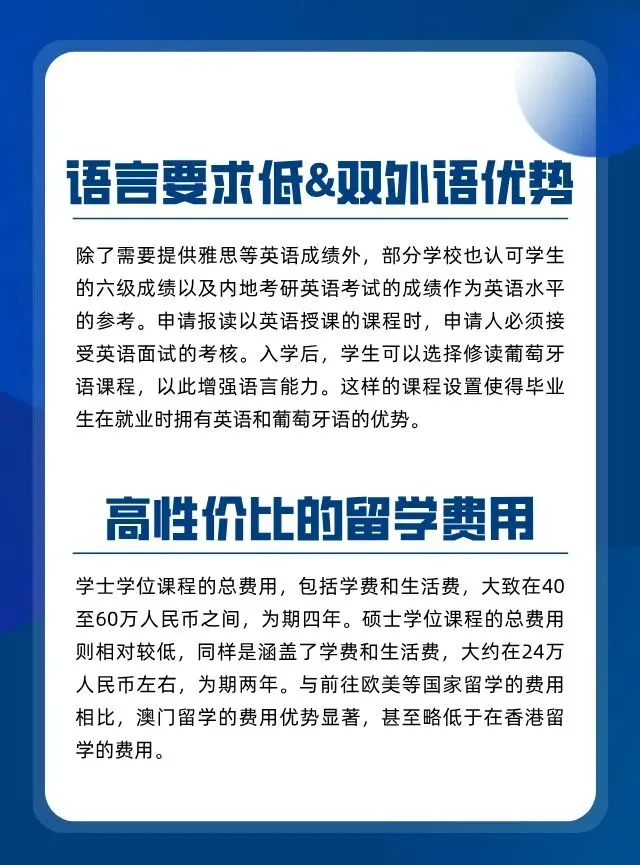 语言要求低&双外语优势

除了需要提供雅思等英语成绩外，部分学校也认可学生的六级成绩以及内地考研英语考试的成绩作为英语水平的参考。申请报读以英语授课的课程时，申请人必须接受英语面试的考核。入学后，学生可以选择修读葡萄牙语课程，以此增强语言能力。这样的课程设置使得毕业生在就业时拥有英语和葡萄牙语的优势。

高性价比的留学费用

学士学位课程的总费用，包括学费和生活费，大致在40至60万人民币之间，为期四年。硕士学位课程的总费用则相对较低，同样是涵盖了学费和生活费，大约在24万人民币左右，为期两年。与前往欧美等国家留学的费用相比，澳门留学的费用优势显著，甚至略低于在香港留学的费用。